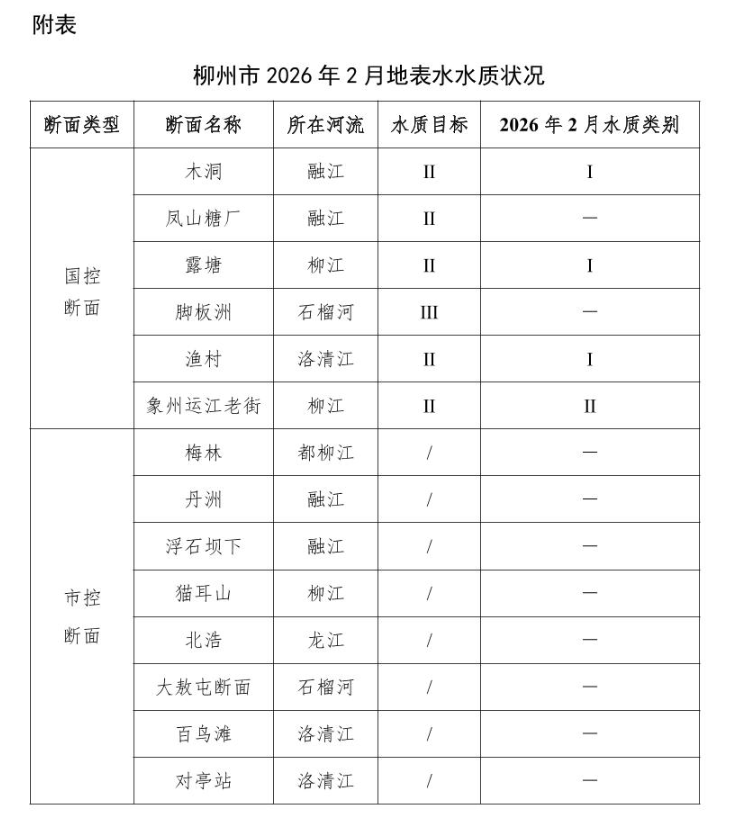 附表

柳州市2026年2月地表水水质状况

| 断面类型 | 断面名称 | 所在河流 | 水质目标 | 2026年2月水质类别 |
|---|---|---|---|---|
| 国控断面 | 木洞 | 融江 | II | I |
| | 凤山糖厂 | 融江 | II | — |
| | 露塘 | 柳江 | II | I |
| | 脚板洲 | 石榴河 | III | — |
| | 渔村 | 洛清江 | II | I |
| | 象州运江老街 | 柳江 | II | II |
| 市控断面 | 梅林 | 都柳江 | / | — |
| | 丹洲 | 融江 | / | — |
| | 浮石坝下 | 融江 | / | — |
| | 猫耳山 | 柳江 | / | — |
| | 北浩 | 龙江 | / | — |
| | 大敖屯断面 | 石榴河 | / | — |
| | 百鸟滩 | 洛清江 | / | — |
| | 对亭站 | 洛清江 | / | — |